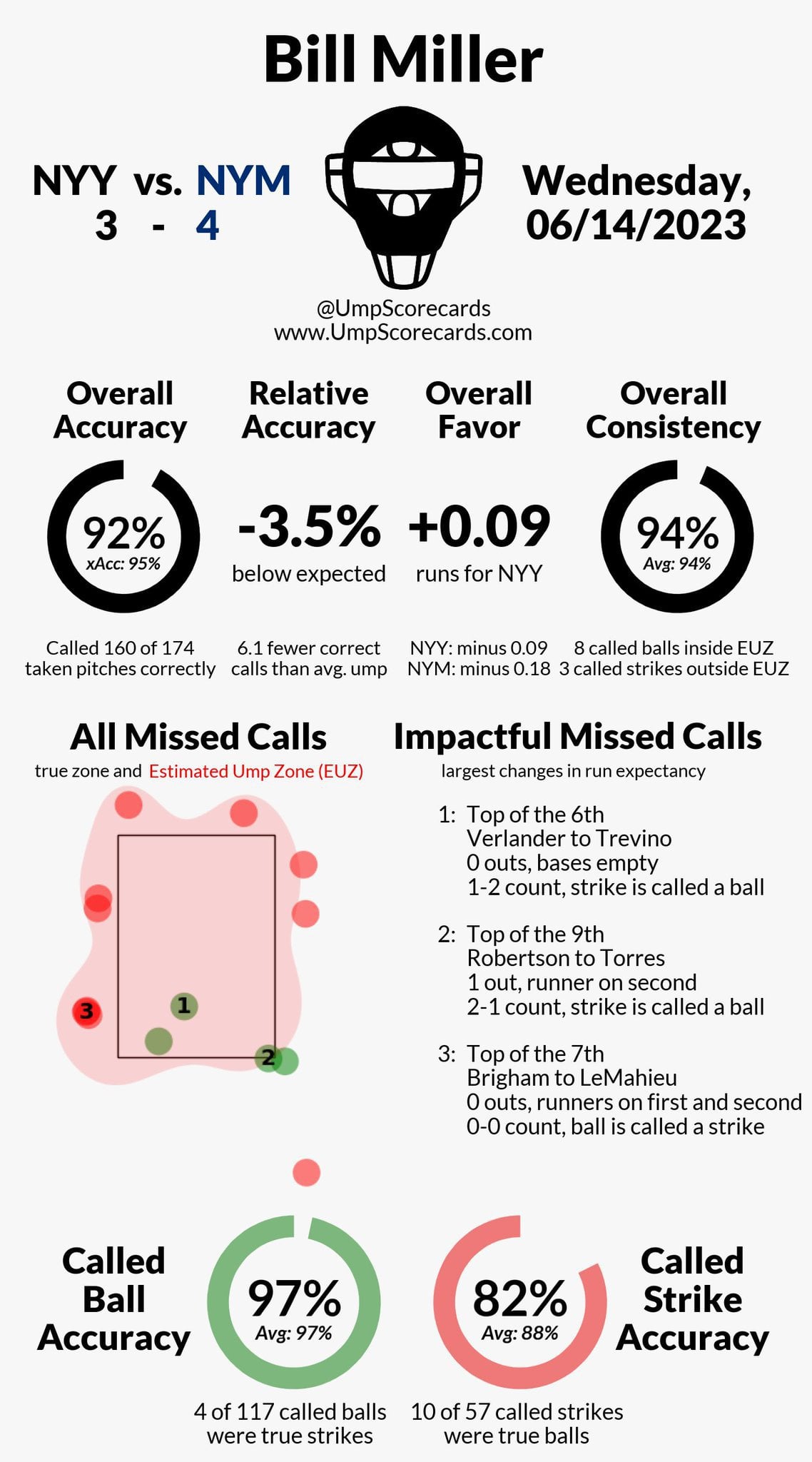 Bill Miller

NYY vs. NYM
3 - 4

Wednesday, 06/14/2023

@UmpScorecards
www.UmpScorecards.com

Overall Accuracy
92%
xAcc: 95%
Called 160 of 174 taken pitches correctly

Relative Accuracy
-3.5%
below expected
6.1 fewer correct calls than avg. ump

Overall Favor
+0.09
runs for NYY
NYY: minus 0.09
NYM: minus 0.18

Overall Consistency
94%
Avg: 94%
8 called balls inside EUZ
3 called strikes outside EUZ

All Missed Calls
true zone and Estimated Ump Zone (EUZ)

3
1
2

Impactful Missed Calls
largest changes in run expectancy

1: Top of the 6th
Verlander to Trevino
0 outs, bases empty
1-2 count, strike is called a ball

2: Top of the 9th
Robertson to Torres
1 out, runner on second
2-1 count, strike is called a ball

3: Top of the 7th
Brigham to LeMahieu
0 outs, runners on first and second
0-0 count, ball is called a strike

Called Ball Accuracy
97%
Avg: 97%
4 of 117 called balls were true strikes

82%
Avg: 88%
Called Strike Accuracy
10 of 57 called strikes were true balls